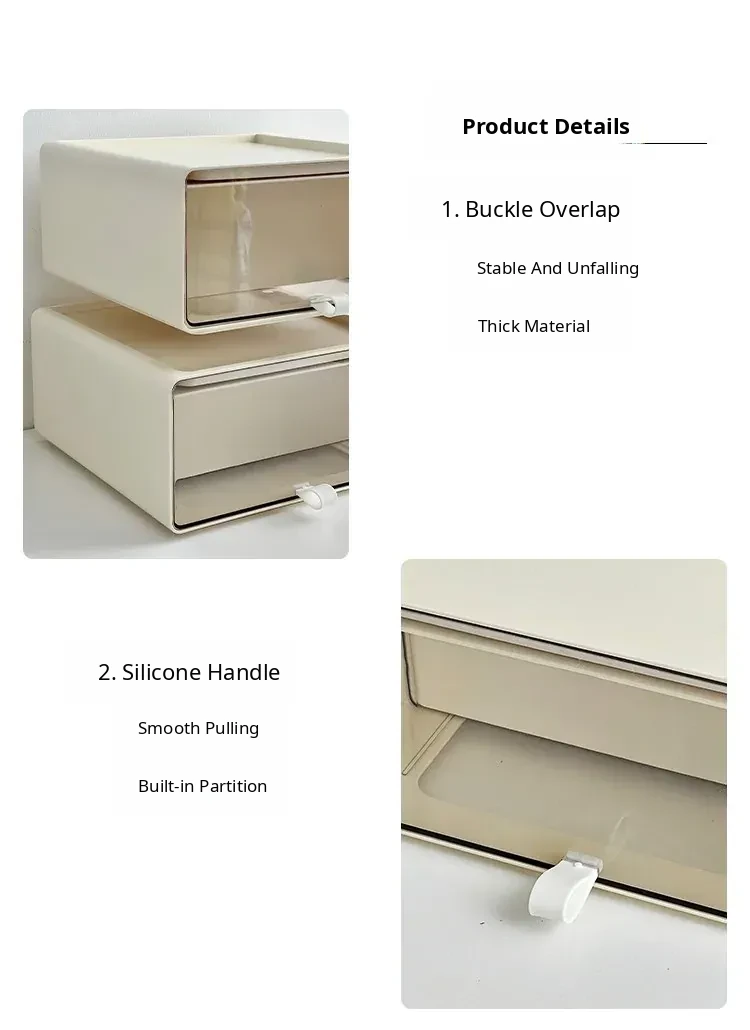 Product Details

1. Buckle Overlap

Stable And Unfalling

Thick Material

2. Silicone Handle

Smooth Pulling

Built-in Partition